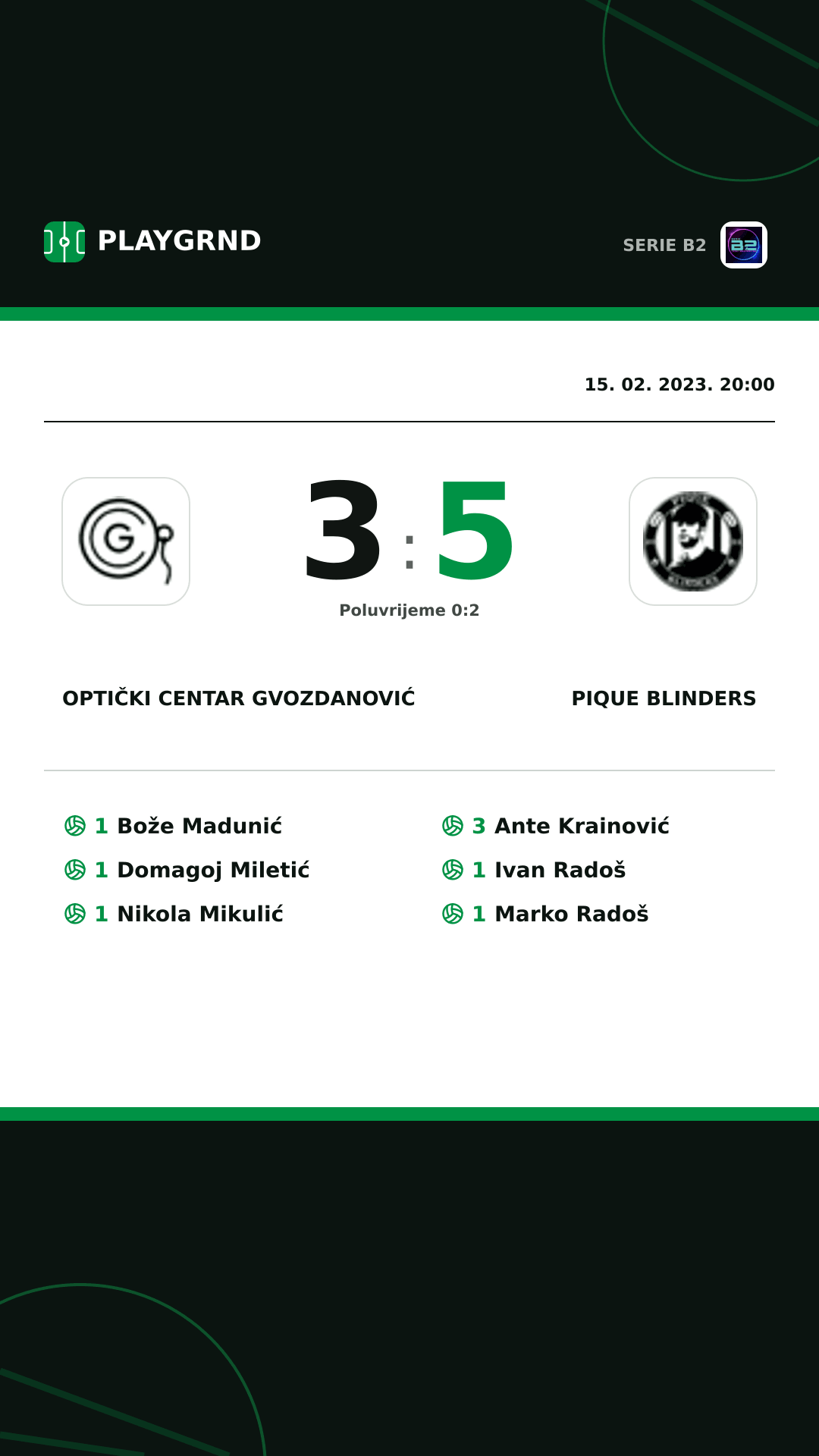 PLAYGRND

SERIE B2

15. 02. 2023. 20:00

3 : 5

Poluvrijeme 0:2

OPTIČKI CENTAR GVOZDANOVIĆ

PIQUE BLINDERS

1 Bože Madunić
1 Domagoj Miletić
1 Nikola Mikulić

3 Ante Krainović
1 Ivan Radoš
1 Marko Radoš